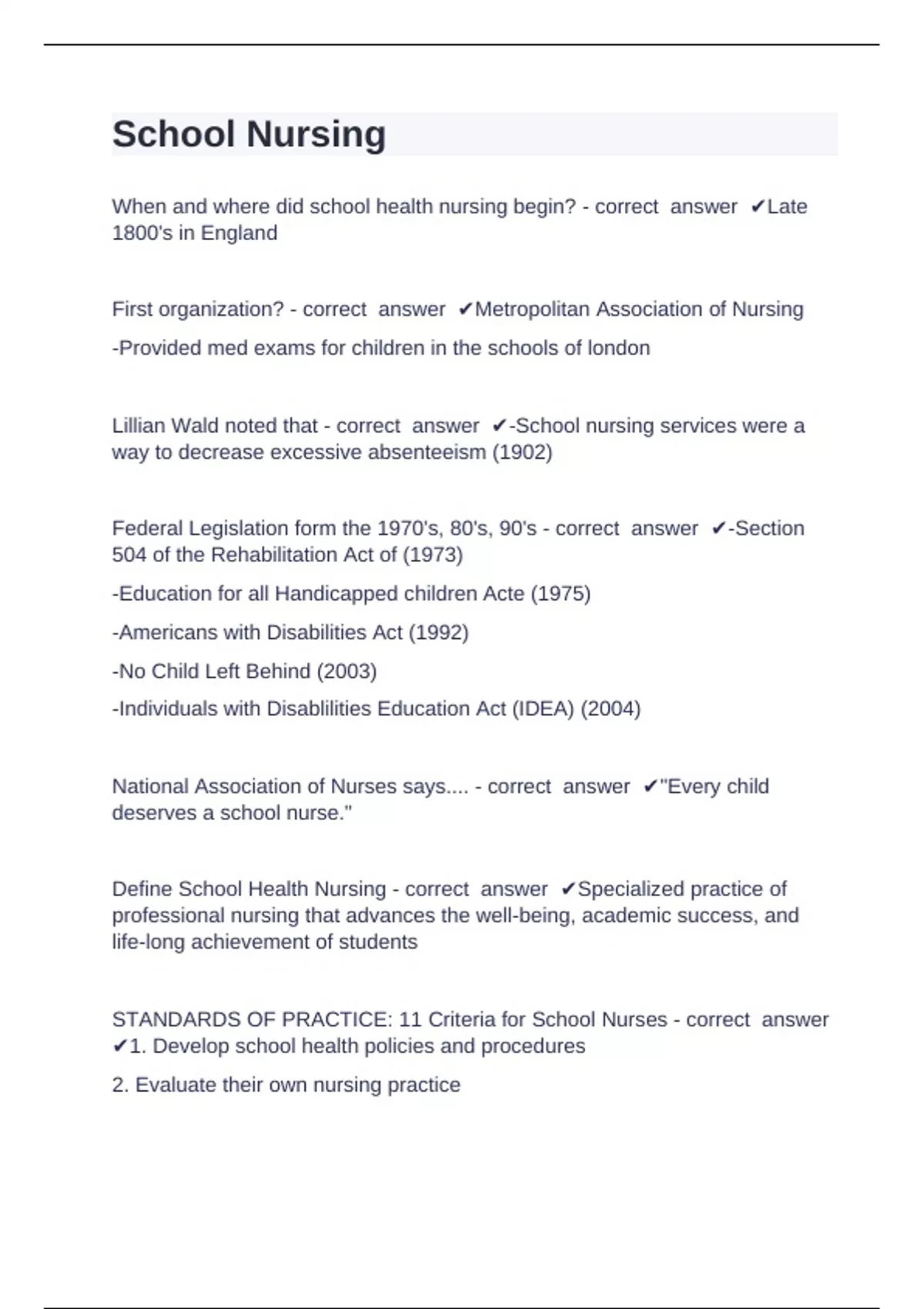 School Nursing

When and where did school health nursing begin? - correct answer ✔Late 1800's in England

First organization? - correct answer ✔Metropolitan Association of Nursing

-Provided med exams for children in the schools of london

Lillian Wald noted that - correct answer ✔-School nursing services were a way to decrease excessive absenteeism (1902)

Federal Legislation form the 1970's, 80's, 90's - correct answer ✔-Section 504 of the Rehabilitation Act of (1973)

-Education for all Handicapped children Acte (1975)

-Americans with Disabilities Act (1992)

-No Child Left Behind (2003)

-Individuals with Disablilities Education Act (IDEA) (2004)

National Association of Nurses says.... - correct answer ✔"Every child deserves a school nurse."

Define School Health Nursing - correct answer ✔Specialized practice of professional nursing that advances the well-being, academic success, and life-long achievement of students

STANDARDS OF PRACTICE: 11 Criteria for School Nurses - correct answer ✔1. Develop school health policies and procedures

2. Evaluate their own nursing practice